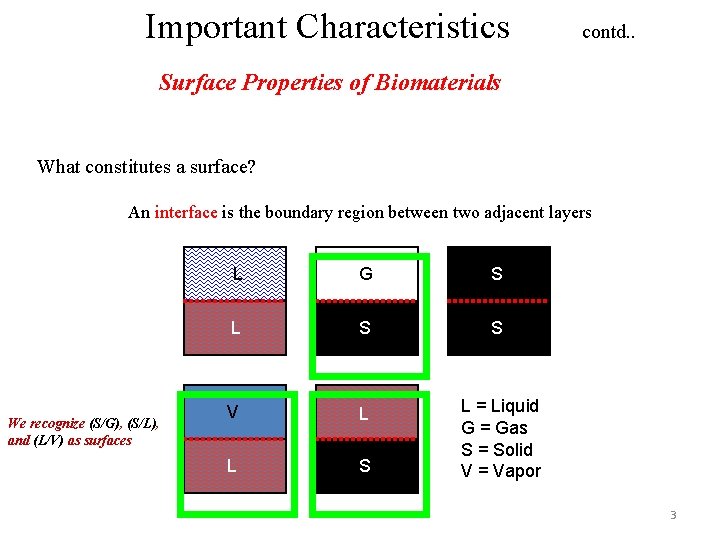 Important Characteristics contd..

Surface Properties of Biomaterials

What constitutes a surface?

An interface is the boundary region between two adjacent layers

L
L

G
S

S
S

We recognize (S/G), (S/L), and (L/V) as surfaces

V
L

L
S

L = Liquid
G = Gas
S = Solid
V = Vapor

3